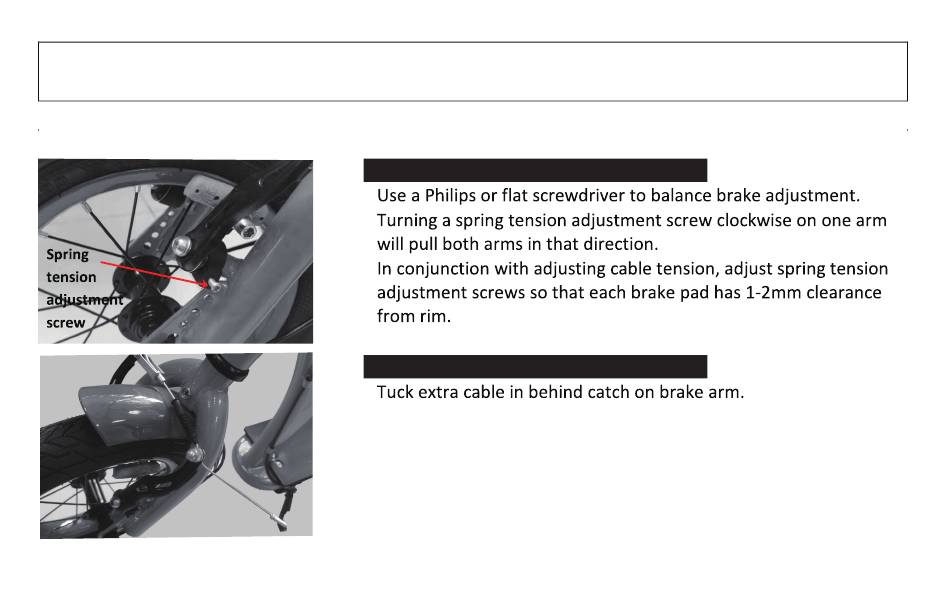 Spring tension adjustment screw

Use a Philips or flat screwdriver to balance brake adjustment.
Turning a spring tension adjustment screw clockwise on one arm will pull both arms in that direction.
In conjunction with adjusting cable tension, adjust spring tension adjustment screws so that each brake pad has 1-2mm clearance from rim.

Tuck extra cable in behind catch on brake arm.